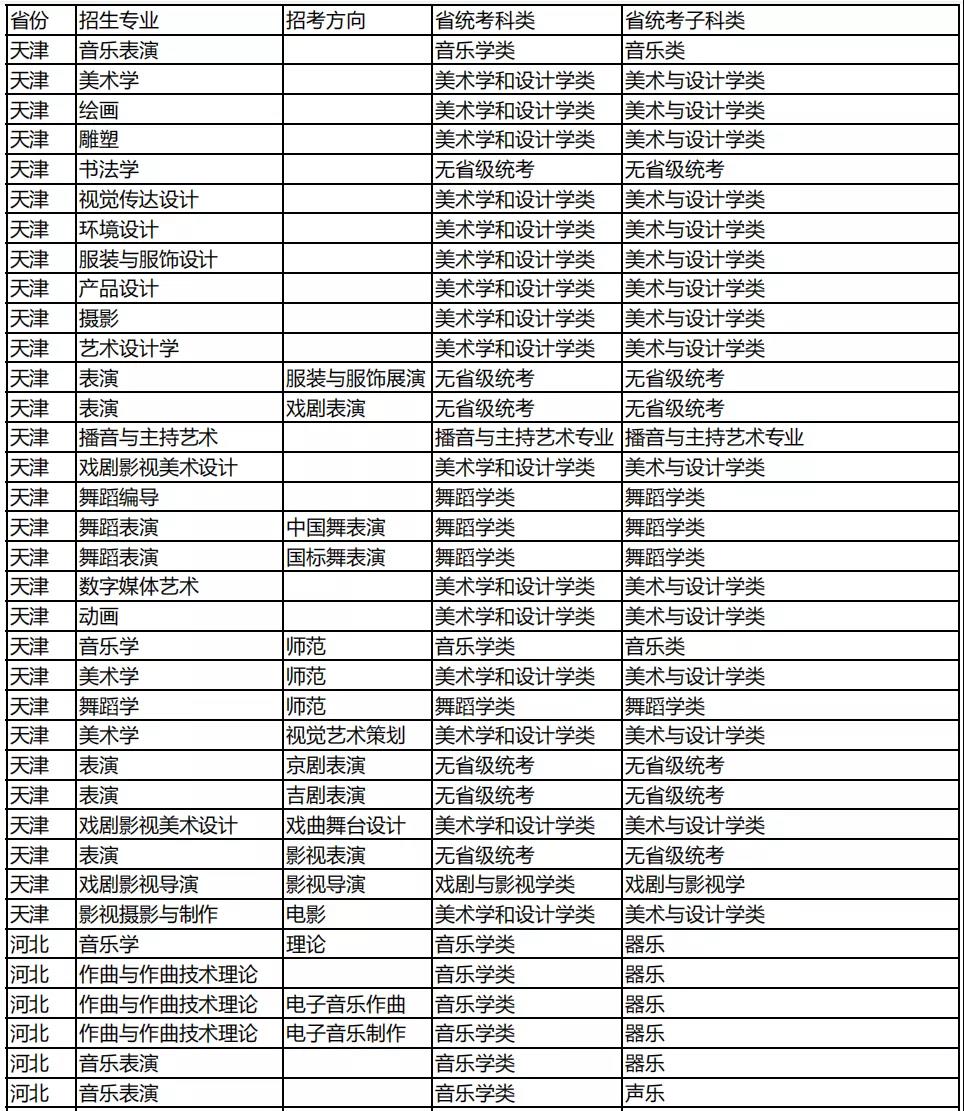 | 省份 | 招生专业 | 招考方向 | 省统考科类 | 省统考子科类 |
|---|---|---|---|---|
| 天津 | 音乐表演 |  | 音乐学类 | 音乐类 |
| 天津 | 美术学 |  | 美术学和设计学类 | 美术与设计学类 |
| 天津 | 绘画 |  | 美术学和设计学类 | 美术与设计学类 |
| 天津 | 雕塑 |  | 美术学和设计学类 | 美术与设计学类 |
| 天津 | 书法学 |  | 无省级统考 | 无省级统考 |
| 天津 | 视觉传达设计 |  | 美术学和设计学类 | 美术与设计学类 |
| 天津 | 环境设计 |  | 美术学和设计学类 | 美术与设计学类 |
| 天津 | 服装与服饰设计 |  | 美术学和设计学类 | 美术与设计学类 |
| 天津 | 产品设计 |  | 美术学和设计学类 | 美术与设计学类 |
| 天津 | 摄影 |  | 美术学和设计学类 | 美术与设计学类 |
| 天津 | 艺术设计学 |  | 美术学和设计学类 | 美术与设计学类 |
| 天津 | 表演 | 服装与服饰展演 | 无省级统考 | 无省级统考 |
| 天津 | 表演 | 戏剧表演 | 无省级统考 | 无省级统考 |
| 天津 | 播音与主持艺术 |  | 播音与主持艺术专业 | 播音与主持艺术专业 |
| 天津 | 戏剧影视美术设计 |  | 美术学和设计学类 | 美术与设计学类 |
| 天津 | 舞蹈编导 |  | 舞蹈学类 | 舞蹈学类 |
| 天津 | 舞蹈表演 | 中国舞表演 | 舞蹈学类 | 舞蹈学类 |
| 天津 | 舞蹈表演 | 国标舞表演 | 舞蹈学类 | 舞蹈学类 |
| 天津 | 数字媒体艺术 |  | 美术学和设计学类 | 美术与设计学类 |
| 天津 | 动画 |  | 美术学和设计学类 | 美术与设计学类 |
| 天津 | 音乐学 | 师范 | 音乐学类 | 音乐类 |
| 天津 | 美术学 | 师范 | 美术学和设计学类 | 美术与设计学类 |
| 天津 | 舞蹈学 | 师范 | 舞蹈学类 | 舞蹈学类 |
| 天津 | 美术学 | 视觉艺术策划 | 美术学和设计学类 | 美术与设计学类 |
| 天津 | 表演 | 京剧表演 | 无省级统考 | 无省级统考 |
| 天津 | 表演 | 吉剧表演 | 无省级统考 | 无省级统考 |
| 天津 | 戏剧影视美术设计 | 戏曲舞台设计 | 美术学和设计学类 | 美术与设计学类 |
| 天津 | 表演 | 影视表演 | 无省级统考 | 无省级统考 |
| 天津 | 戏剧影视导演 | 影视导演 | 戏剧与影视学类 | 戏剧与影视学 |
| 天津 | 影视摄影与制作 | 电影 | 美术学和设计学类 | 美术与设计学类 |
| 河北 | 音乐学 | 理论 | 音乐学类 | 器乐 |
| 河北 | 作曲与作曲技术理论 |  | 音乐学类 | 器乐 |
| 河北 | 作曲与作曲技术理论 | 电子音乐作曲 | 音乐学类 | 器乐 |
| 河北 | 作曲与作曲技术理论 | 电子音乐制作 | 音乐学类 | 器乐 |
| 河北 | 音乐表演 |  | 音乐学类 | 器乐 |
| 河北 | 音乐表演 |  | 音乐学类 | 声乐 |